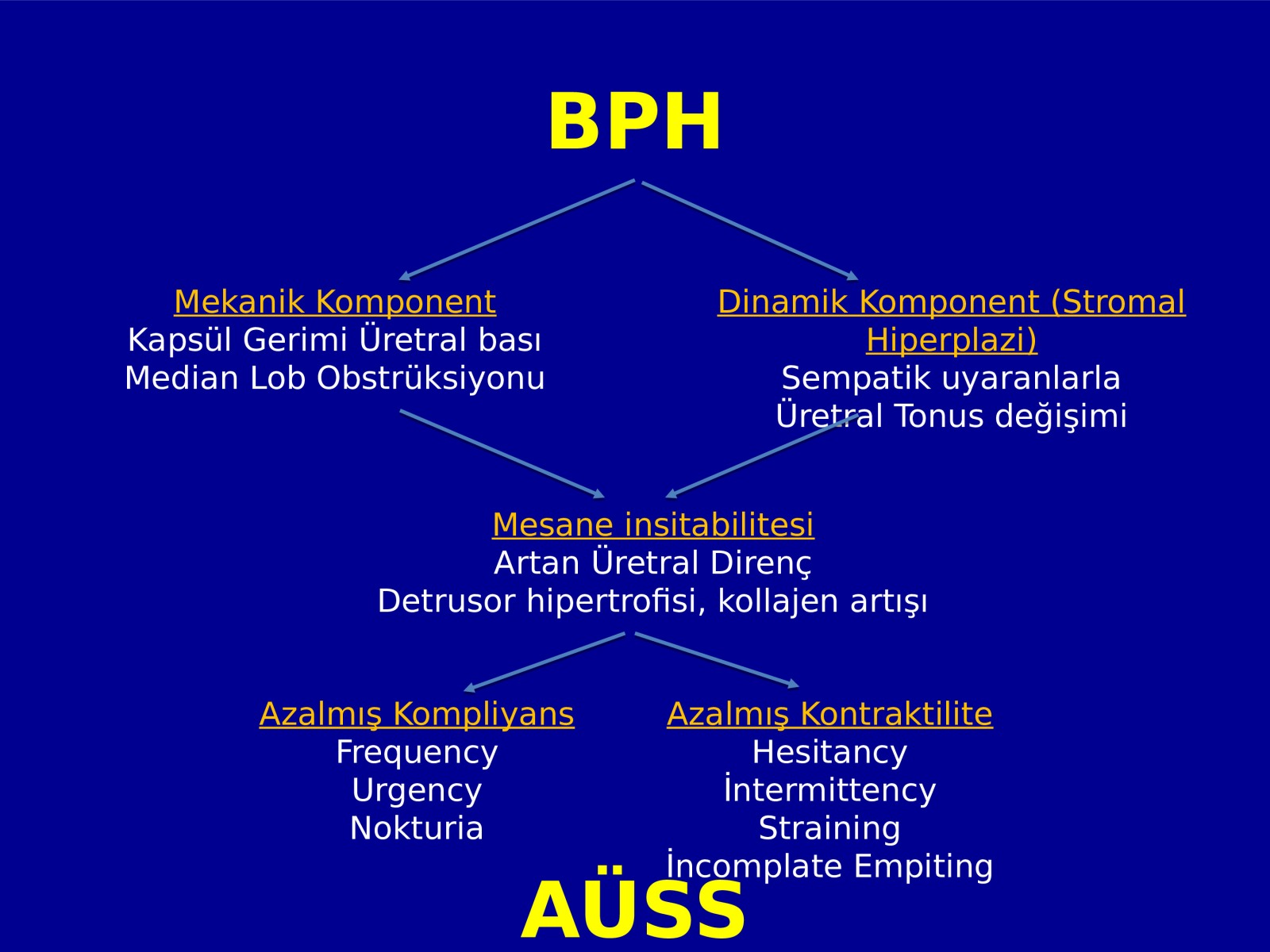 BPH

Mekanik Komponent
Kapsül Gerimi Üretral bası
Median Lob Obstrüksiyonu

Dinamik Komponent (Stromal Hiperplazi)
Sempatik uyaranlarla
Üretral Tonus değişimi

Mesane insitabilitesi
Artan Üretral Direnç
Detrusor hipertrofisi, kollajen artışı

Azalmış Kompliyans
Frequency
Urgency
Nokturia

Azalmış Kontraktilite
Hesitancy
İntermittency
Straining
İncomplate Empiting

AÜSS